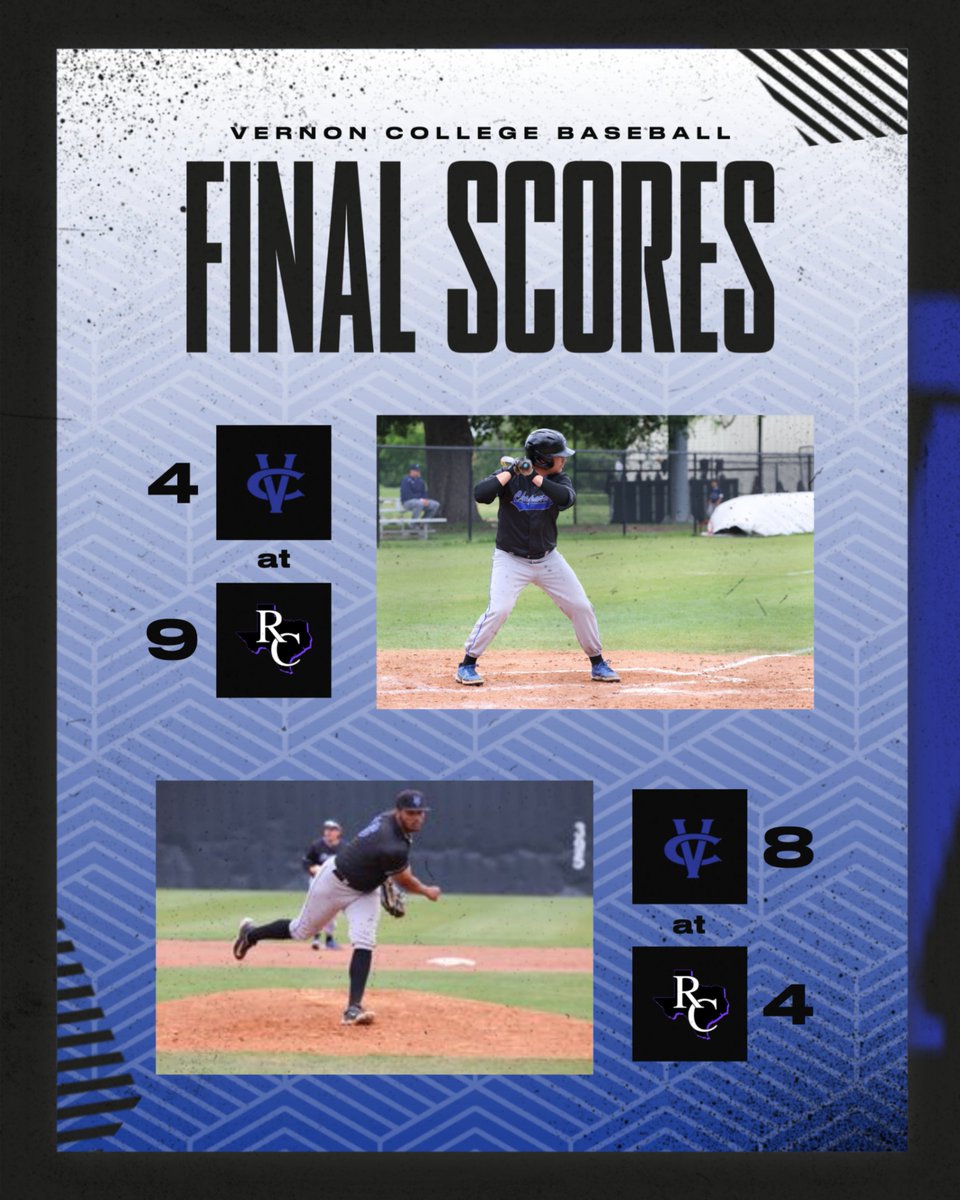 VERNON COLLEGE BASEBALL

FINAL SCORES

4 VC
at
9 RC

VC 8
at
RC 4